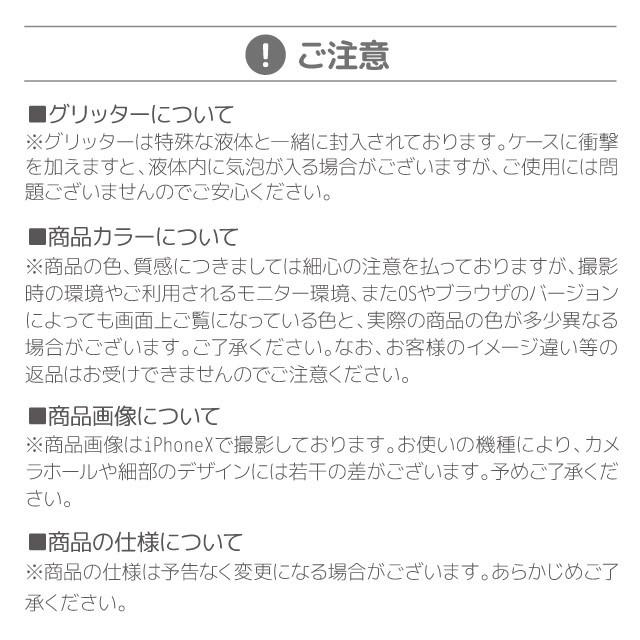 ! ご注意

■グリッターについて
※グリッターは特殊な液体と一緒に封入されております。ケースに衝撃を加えますと、液体内に気泡が入る場合がございますが、ご使用には問題ございませんのでご安心ください。

■商品カラーについて
※商品の色、質感につきましては細心の注意を払っておりますが、撮影時の環境やご利用されるモニター環境、またOSやブラウザのバージョンによっても画面上ご覧になっている色と、実際の商品の色が多少異なる場合がございます。ご了承ください。なお、お客様のイメージ違い等の返品はお受けできませんのでご注意ください。

■商品画像について
※商品画像はiPhoneXで撮影しております。お使いの機種により、カメラホールや細部のデザインには若干の差がございます。予めご了承ください。

■商品の仕様について
※商品の仕様は予告なく変更になる場合がございます。あらかじめご了承ください。